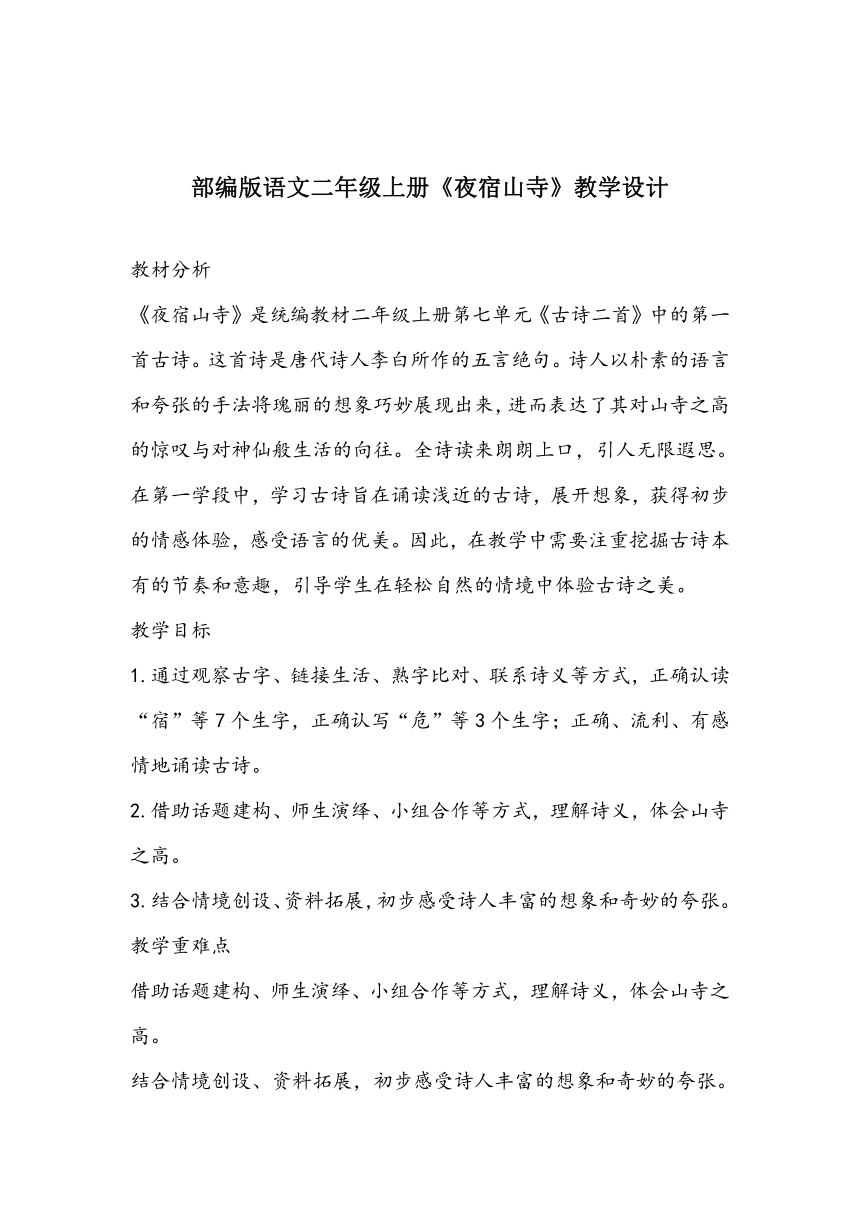 部编版语文二年级上册《夜宿山寺》教学设计

教材分析

《夜宿山寺》是统编教材二年级上册第七单元《古诗二首》中的第一首古诗。这首诗是唐代诗人李白所作的五言绝句。诗人以朴素的语言和夸张的手法将瑰丽的想象巧妙展现出来，进而表达了其对山寺之高的惊叹与对神仙般生活的向往。全诗读来朗朗上口，引人无限遐思。在第一学段中，学习古诗旨在诵读浅近的古诗，展开想象，获得初步的情感体验，感受语言的优美。因此，在教学中需要注重挖掘古诗本有的节奏和意趣，引导学生在轻松自然的情境中体验古诗之美。

教学目标

1.通过观察古字、链接生活、熟字比对、联系诗义等方式，正确认读“宿”等7个生字，正确认写“危”等3个生字；正确、流利、有感情地诵读古诗。

2.借助话题建构、师生演绎、小组合作等方式，理解诗义，体会山寺之高。

3.结合情境创设、资料拓展，初步感受诗人丰富的想象和奇妙的夸张。

教学重难点

借助话题建构、师生演绎、小组合作等方式，理解诗义，体会山寺之高。

结合情境创设、资料拓展，初步感受诗人丰富的想象和奇妙的夸张。